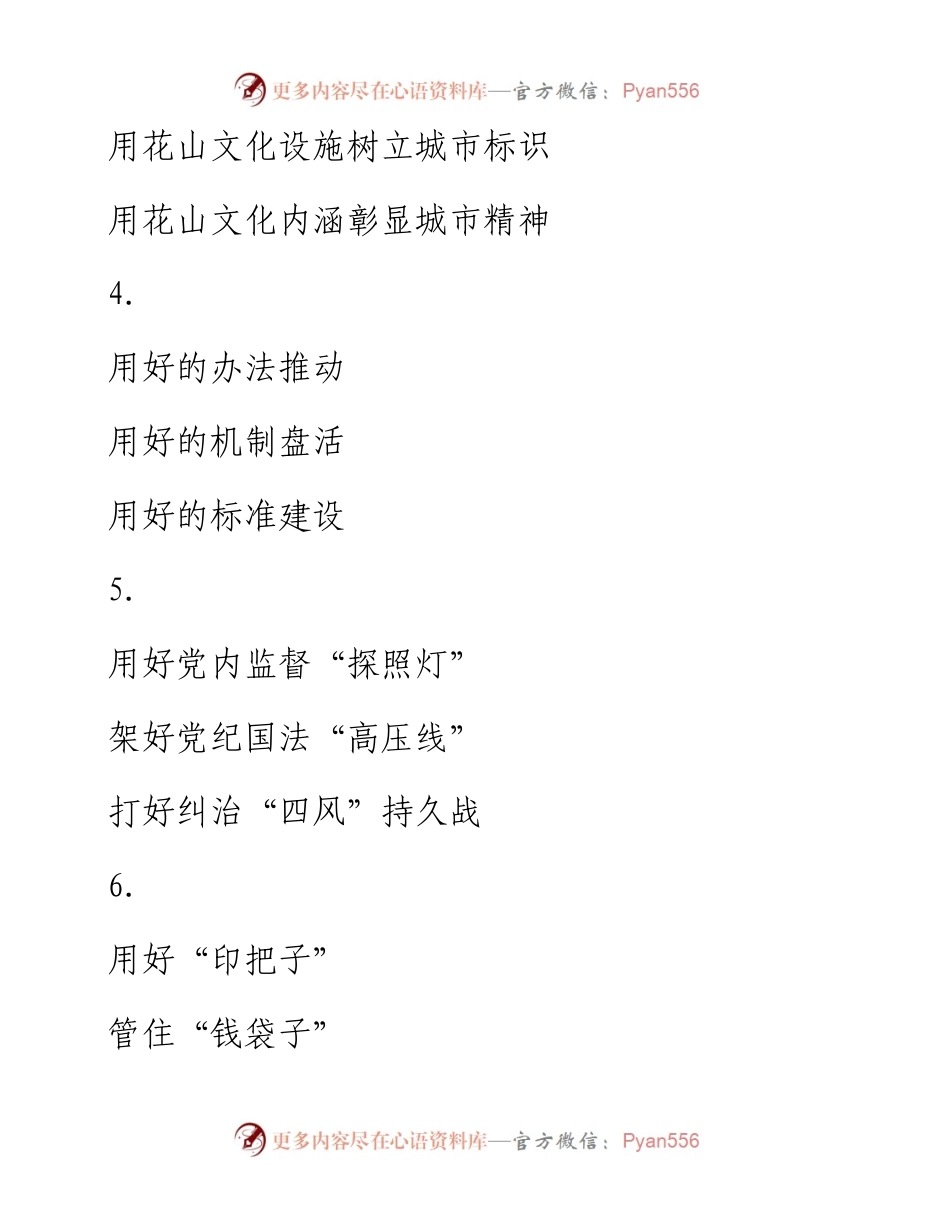 更多内容尽在心语资料库—官方微信：Pyan556

用花山文化设施树立城市标识

用花山文化内涵彰显城市精神

4.

用好的办法推动

用好的机制盘活

用好的标准建设

5.

用好党内监督“探照灯”

架好党纪国法“高压线”

打好纠治“四风”持久战

6.

用好“印把子”

管住“钱袋子”

更多内容尽在心语资料库—官方微信：Pyan556